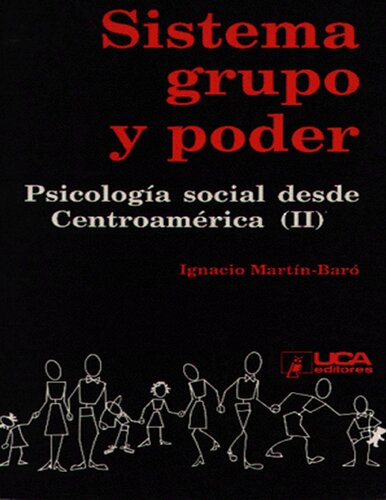 Sistema grupo y poder

Psicología social desde Centroamérica (II)

Ignacio Martín-Baró

UCA editores